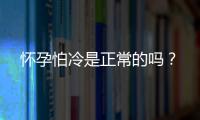 怀孕怕冷是正常的吗？